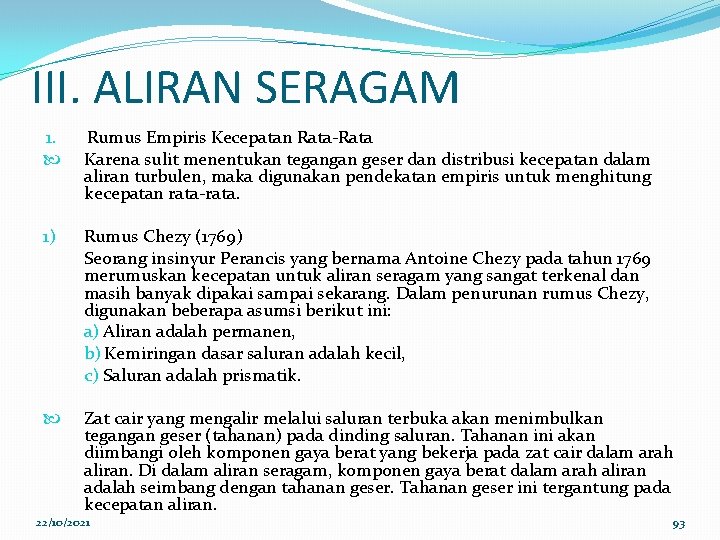 III. ALIRAN SERAGAM

1. Rumus Empiris Kecepatan Rata-Rata

Karena sulit menentukan tegangan geser dan distribusi kecepatan dalam aliran turbulen, maka digunakan pendekatan empiris untuk menghitung kecepatan rata-rata.

1) Rumus Chezy (1769)

Seorang insinyur Perancis yang bernama Antoine Chezy pada tahun 1769 merumuskan kecepatan untuk aliran seragam yang sangat terkenal dan masih banyak dipakai sampai sekarang. Dalam penurunan rumus Chezy, digunakan beberapa asumsi berikut ini:

a) Aliran adalah permanen,

b) Kemiringan dasar saluran adalah kecil,

c) Saluran adalah prismatik.

Zat cair yang mengalir melalui saluran terbuka akan menimbulkan tegangan geser (tahanan) pada dinding saluran. Tahanan ini akan diimbangi oleh komponen gaya berat yang bekerja pada zat cair dalam arah aliran. Di dalam aliran seragam, komponen gaya berat dalam arah aliran adalah seimbang dengan tahanan geser. Tahanan geser ini tergantung pada kecepatan aliran.

22/10/2021

93